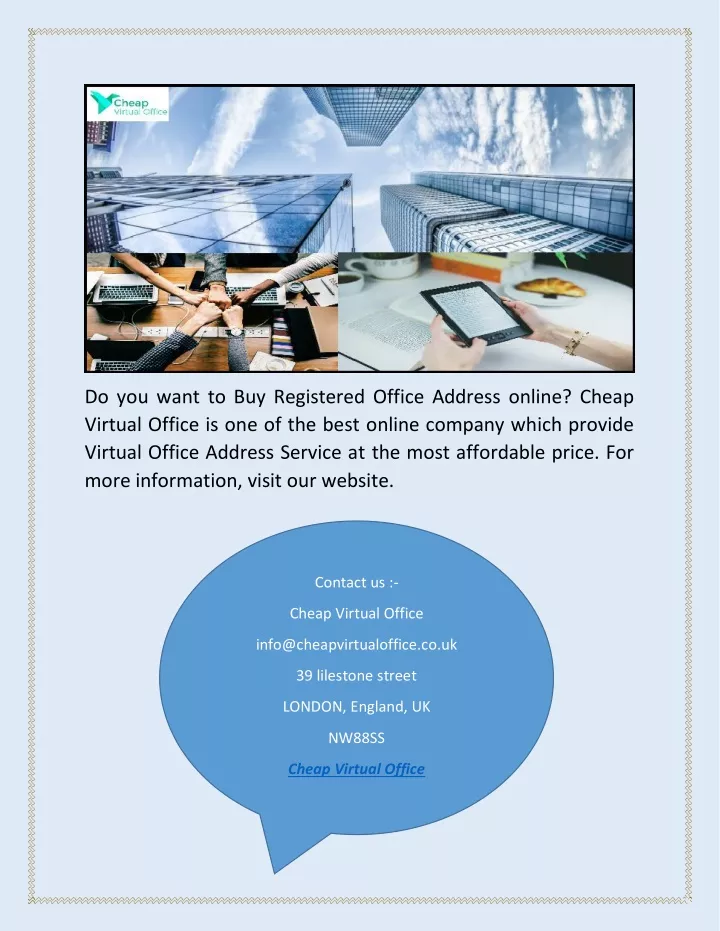 Cheap Virtual Office

Do you want to Buy Registered Office Address online? Cheap Virtual Office is one of the best online company which provide Virtual Office Address Service at the most affordable price. For more information, visit our website.

Contact us :-

Cheap Virtual Office

info@cheapvirtualoffice.co.uk

39 lilestone street

LONDON, England, UK

NW88SS

Cheap Virtual Office